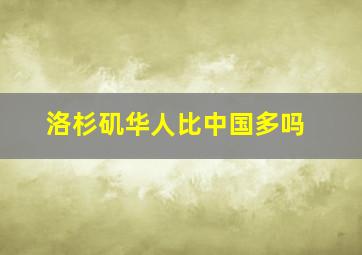 洛杉矶华人比中国多吗